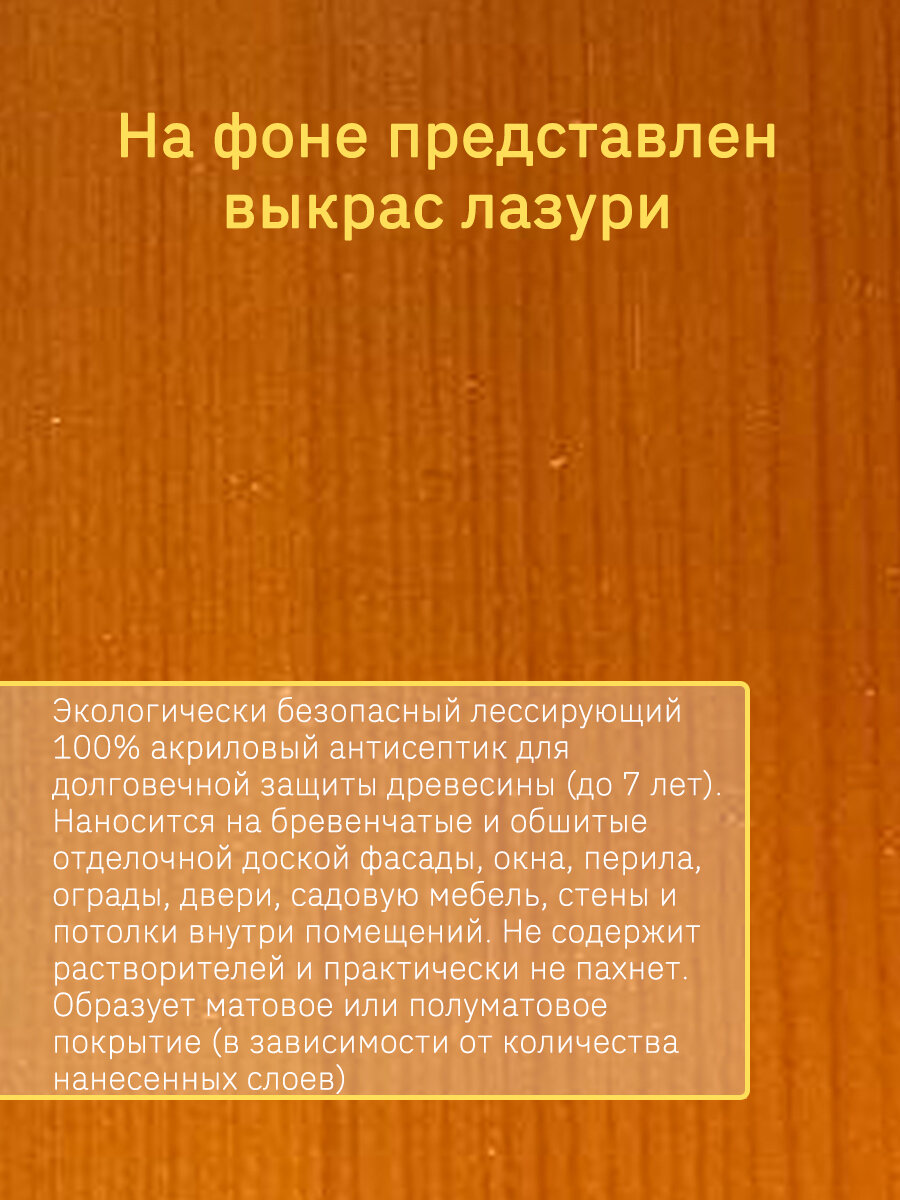 На фоне представлен выкрас лазури

Экологически безопасный лессирующий 100% акриловый антисептик для долговечной защиты древесины (до 7 лет). Наносится на бревенчатые и обшитые отделочной доской фасады, окна, перила, ограды, двери, садовую мебель, стены и потолки внутри помещений. Не содержит растворителей и практически не пахнет. Образует матовое или полуматовое покрытие (в зависимости от количества нанесенных слоев)